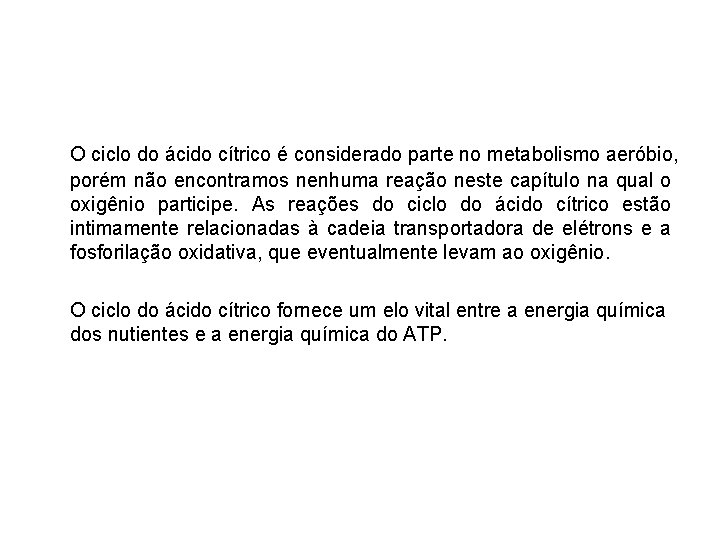 O ciclo do ácido cítrico é considerado parte no metabolismo aeróbio, porém não encontramos nenhuma reação neste capítulo na qual o oxigênio participe. As reações do ciclo do ácido cítrico estão intimamente relacionadas à cadeia transportadora de elétrons e a fosforilação oxidativa, que eventualmente levam ao oxigênio.

O ciclo do ácido cítrico fornece um elo vital entre a energia química dos nutientes e a energia química do ATP.